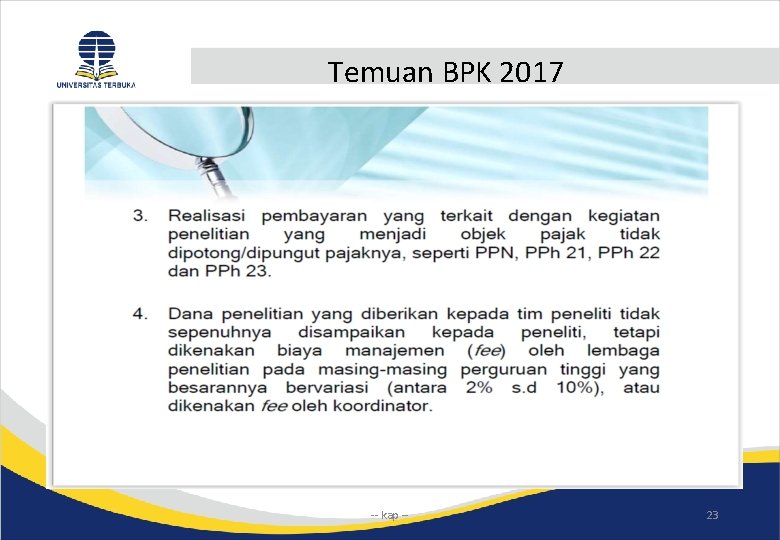 UNIVERSITAS TERBUKA

Temuan BPK 2017

3. Realisasi pembayaran yang terkait dengan kegiatan penelitian yang menjadi objek pajak tidak dipotong/dipungut pajaknya, seperti PPN, PPh 21, PPh 22 dan PPh 23.

4. Dana penelitian yang diberikan kepada tim peneliti tidak sepenuhnya disampaikan kepada peneliti, tetapi dikenakan biaya manajemen (fee) oleh lembaga penelitian pada masing-masing perguruan tinggi yang besarannya bervariasi (antara 2% s.d 10%), atau dikenakan fee oleh koordinator.

-- kap --

23